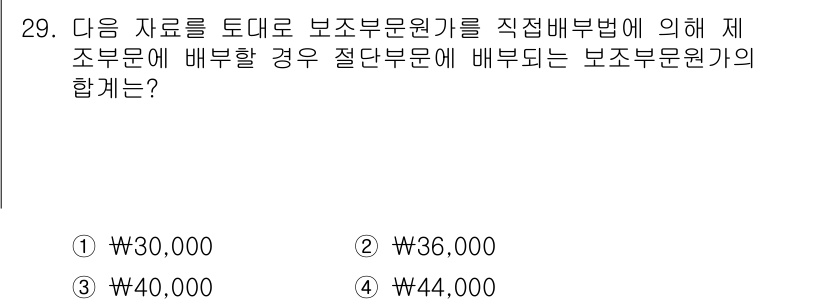 29. 다음 자료를 토대로 보조부문원가를 직접배부법에 의해 제조부문에 배부할 경우 절단부문에 배부되는 보조부문원가의 합계는?

① ₩30,000
② ₩36,000
③ ₩40,000
④ ₩44,000